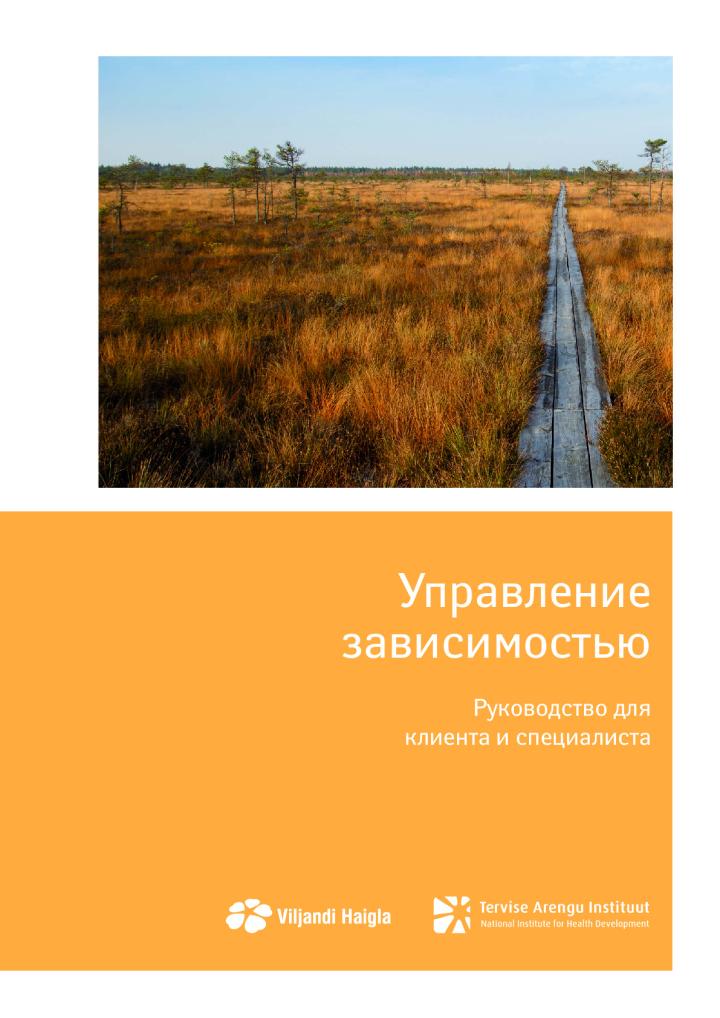 Управление зависимостью

Руководство для клиента и специалиста

Viljandi Haigla

Tervise Arengu Instituut
National Institute for Health Development